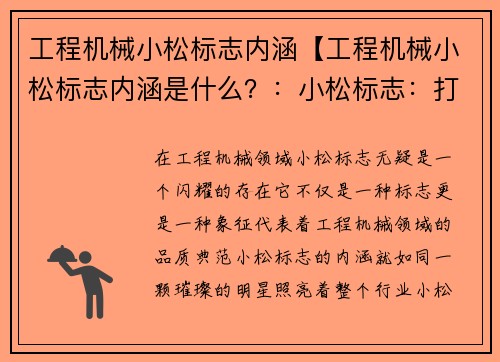 工程机械小松标志内涵【工程机械小松标志内涵是什么？：小松标志：打

在工程机械领域小松标志无疑是一个闪耀的存在它不仅是一种标志更是一种象征代表着工程机械领域的品质典范小松标志的内涵就如同一颗璀璨的明星照亮着整个行业小松